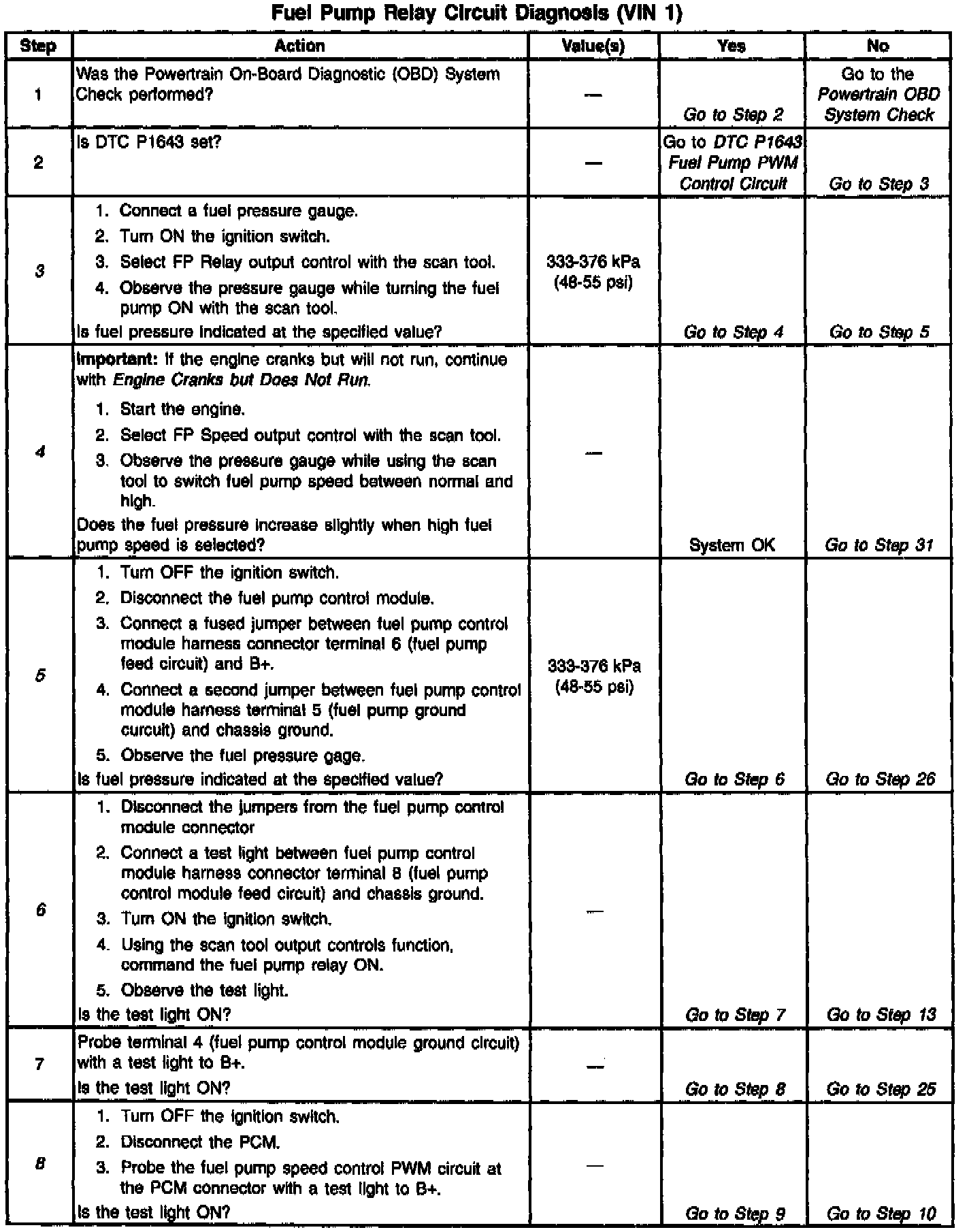 Fuel Pump Relay Circuit Diagnosis (VIN 1)

| Step | Action | Value(s) | Yes | No |
|---|---|---|---|---|
| 1 | Was the Powertrain On-Board Diagnostic (OBD) System Check performed? | — | Go to Step 2 | Go to the Powertrain OBD System Check |
| 2 | Is DTC P1643 set? | — | Go to DTC P1643 Fuel Pump PWM Control Circuit | Go to Step 3 |
| 3 | 1. Connect a fuel pressure gauge. 2. Turn ON the ignition switch. 3. Select FP Relay output control with the scan tool. 4. Observe the pressure gauge while turning the fuel pump ON with the scan tool. Is fuel pressure indicated at the specified value? | 333-376 kPa (48-55 psi) | Go to Step 4 | Go to Step 5 |
| 4 | Important: If the engine cranks but will not run, continue with Engine Cranks but Does Not Run. 1. Start the engine. 2. Select FP Speed output control with the scan tool. 3. Observe the pressure gauge while using the scan tool to switch fuel pump speed between normal and high. Does the fuel pressure increase slightly when high fuel pump speed is selected? | — | System OK | Go to Step 31 |
| 5 | 1. Turn OFF the ignition switch. 2. Disconnect the fuel pump control module. 3. Connect a fused jumper between fuel pump control module harness connector terminal 6 (fuel pump feed circuit) and B+. 4. Connect a second jumper between fuel pump control module harness terminal 5 (fuel pump ground curcuit) and chassis ground. 5. Observe the fuel pressure gage. Is fuel pressure indicated at the specified value? | 333-376 kPa (48-55 psi) | Go to Step 6 | Go to Step 26 |
| 6 | 1. Disconnect the jumpers from the fuel pump control module connector 2. Connect a test light between fuel pump control module harness connector terminal 8 (fuel pump control module feed circuit) and chassis ground. 3. Turn ON the ignition switch. 4. Using the scan tool output controls function, command the fuel pump relay ON. 5. Observe the test light. Is the test light ON? | — | Go to Step 7 | Go to Step 13 |
| 7 | Probe terminal 4 (fuel pump control module ground circuit) with a test light to B+. Is the test light ON? | — | Go to Step 8 | Go to Step 25 |
| 8 | 1. Turn OFF the ignition switch. 2. Disconnect the PCM. 3. Probe the fuel pump speed control PWM circuit at the PCM connector with a test light to B+. Is the test light ON? | — | Go to Step 9 | Go to Step 10 |